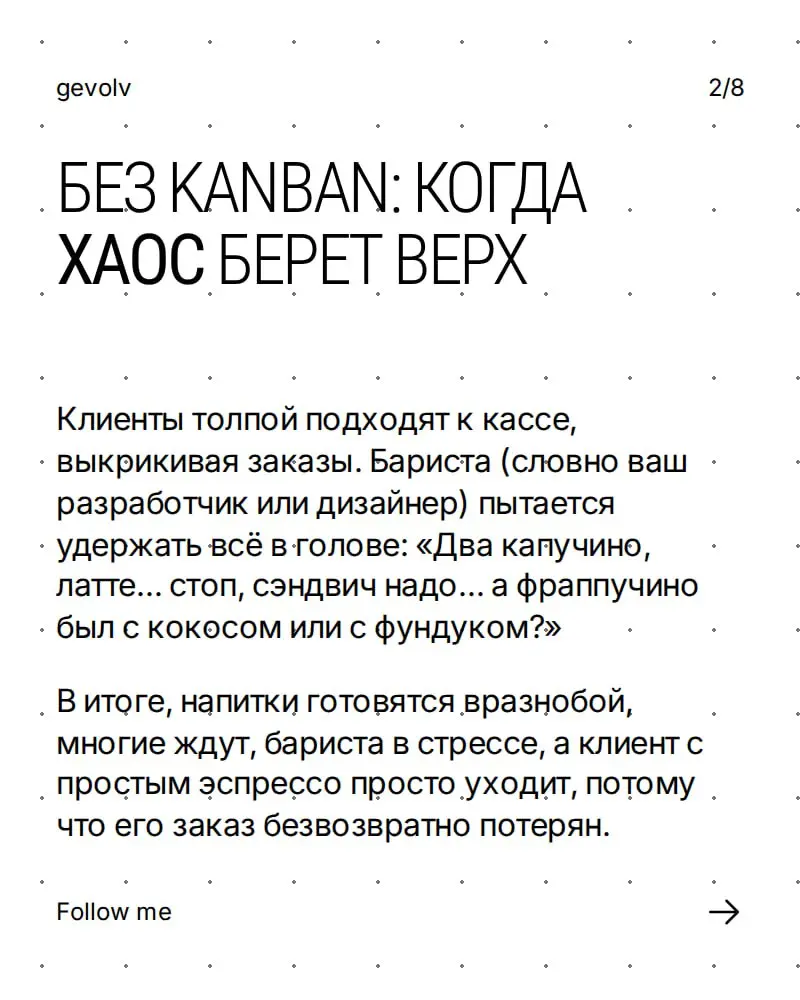 gevolv

2/8

БЕЗ KANBAN: КОГДА ХАОС БЕРЕТ ВЕРХ

Клиенты толпой подходят к кассе, выкрикивая заказы. Бариста (словно ваш разработчик или дизайнер) пытается удержать всё в голове: «Два капучино, латте… стоп, сэндвич надо… а фраппучино был с кокосом или с фундуком?»

В итоге, напитки готовятся вразнобой, многие ждут, бариста в стрессе, а клиент с простым эспрессо просто уходит, потому что его заказ безвозвратно потерян.

Follow me

→